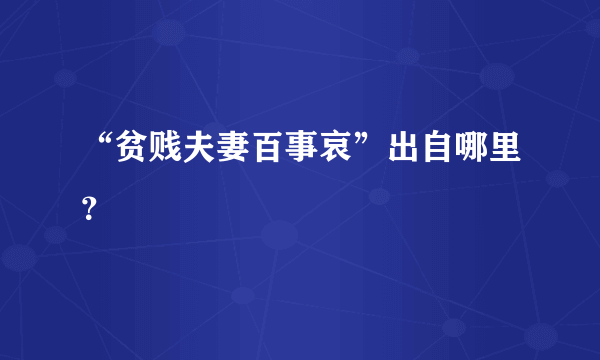 “贫贱夫妻百事哀”出自哪里？